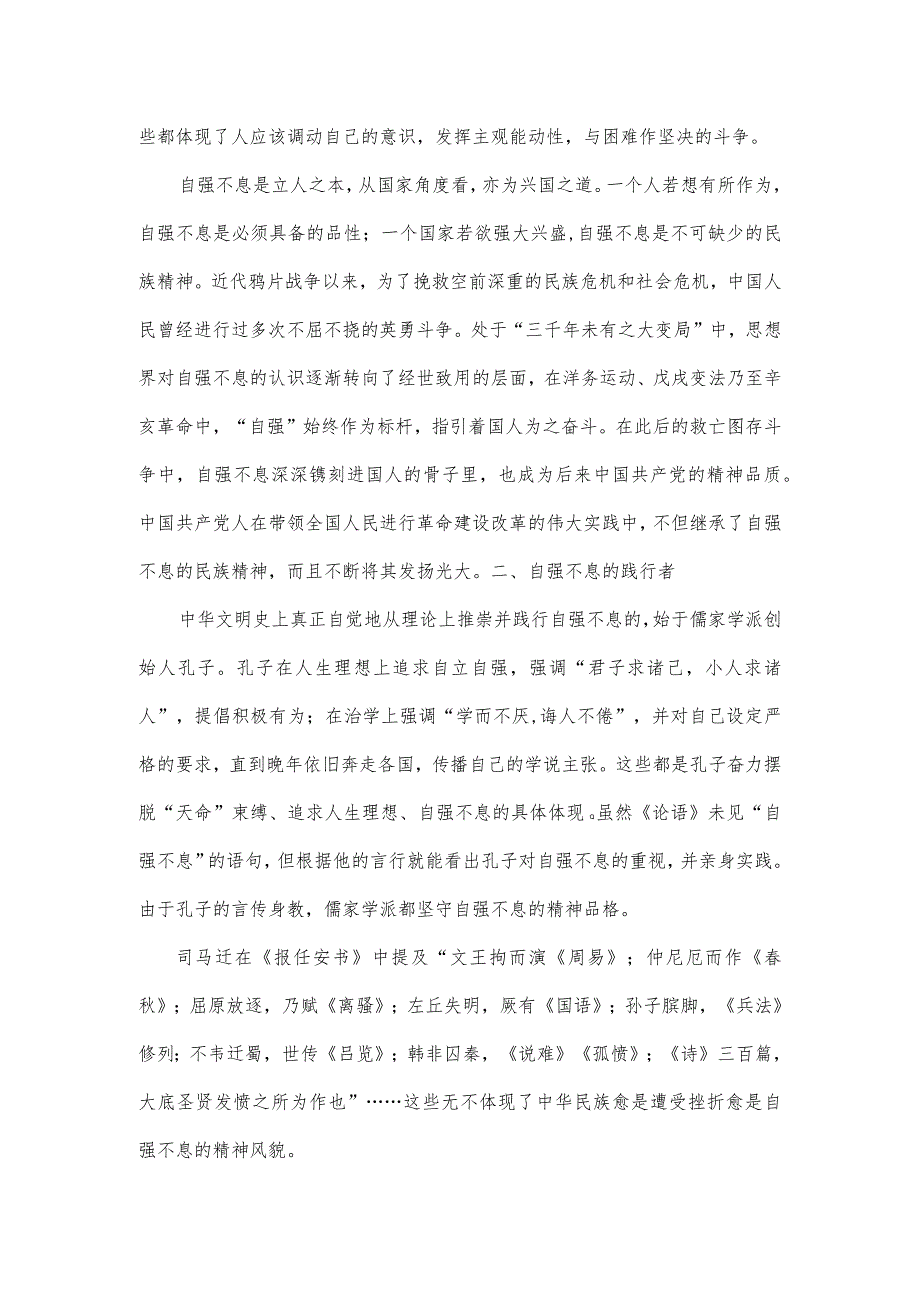 些都体现了人应该调动自己的意识，发挥主观能动性，与困难作坚决的斗争。

自强不息是立人之本，从国家角度看，亦为兴国之道。一个人若想有所作为，自强不息是必须具备的品性；一个国家若欲强大兴盛，自强不息是不可缺少的民族精神。近代鸦片战争以来，为了挽救空前深重的民族危机和社会危机，中国人民曾经进行过多次不屈不挠的英勇斗争。处于“三千年未有之大变局”中，思想界对自强不息的认识逐渐转向了经世致用的层面，在洋务运动、戊戌变法乃至辛亥革命中，“自强”始终作为标杆，指引着国人为之奋斗。在此后的救亡图存斗争中，自强不息深深镌刻进国人的骨子里，也成为后来中国共产党的精神品质。中国共产党人在带领全国人民进行革命建设改革的伟大实践中，不但继承了自强不息的民族精神，而且不断将其发扬光大。二、自强不息的践行者

中华文明史上真正自觉地从理论上推崇并践行自强不息的，始于儒家学派创始人孔子。孔子在人生理想上追求自立自强，强调“君子求诸己，小人求诸人”，提倡积极有为；在治学上强调“学而不厌,诲人不倦”，并对自己设定严格的要求，直到晚年依旧奔走各国，传播自己的学说主张。这些都是孔子奋力摆脱“天命”束缚、追求人生理想、自强不息的具体体现。虽然《论语》未见“自强不息”的语句，但根据他的言行就能看出孔子对自强不息的重视，并亲身实践。由于孔子的言传身教，儒家学派都坚守自强不息的精神品格。

司马迁在《报任安书》中提及“文王拘而演《周易》；仲尼厄而作《春秋》；屈原放逐，乃赋《离骚》；左丘失明，厥有《国语》；孙子膑脚，《兵法》修列；不韦迁蜀，世传《吕览》；韩非囚秦，《说难》《孤愤》；《诗》三百篇，大底圣贤发愤之所为作也”……这些无不体现了中华民族愈是遭受挫折愈是自强不息的精神风貌。